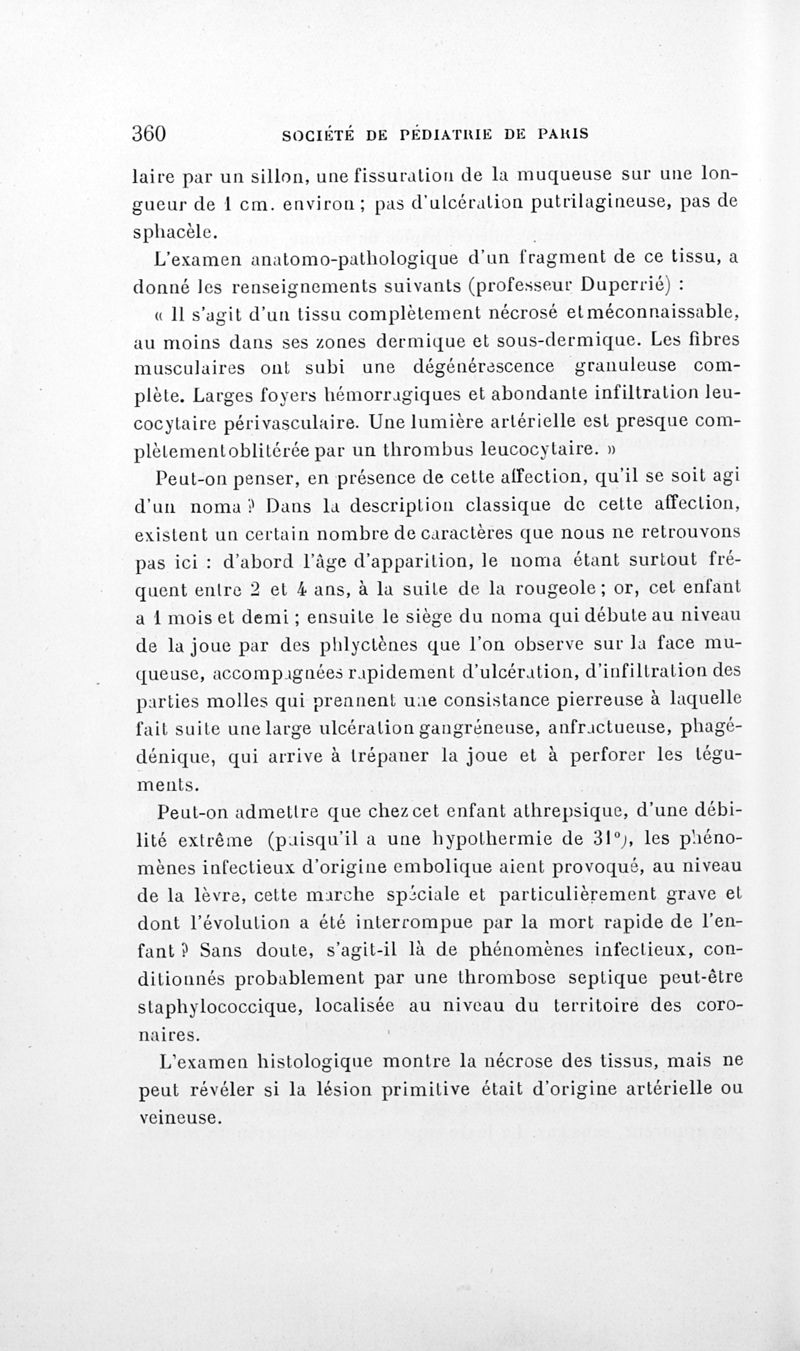 360 SOCIÉTÉ DE PÉDIATRIE DE PARIS

laire par un sillon, une fissuration de la muqueuse sur une longueur de 1 cm. environ ; pas d'ulcération putrilagineuse, pas de sphacèle.

L'examen anatomo-pathologique d'un fragment de ce tissu, a donné les renseignements suivants (professeur Duperrié) :

« Il s'agit d'un tissu complètement nécrosé et méconnaissable, au moins dans ses zones dermique et sous-dermique. Les fibres musculaires ont subi une dégénérescence granuleuse complète. Larges foyers hémorragiques et abondante infiltration leucocytaire périvasculaire. Une lumière artérielle est presque complètement oblitérée par un thrombus leucocytaire. »

Peut-on penser, en présence de cette affection, qu'il se soit agi d'un noma ? Dans la description classique de cette affection, existent un certain nombre de caractères que nous ne retrouvons pas ici : d'abord l'âge d'apparition, le noma étant surtout fréquent entre 2 et 4 ans, à la suite de la rougeole ; or, cet enfant a 1 mois et demi ; ensuite le siège du noma qui débute au niveau de la joue par des phlyctènes que l'on observe sur la face muqueuse, accompagnées rapidement d'ulcération, d'infiltration des parties molles qui prennent une consistance pierreuse à laquelle fait suite une large ulcération gangréneuse, anfractueuse, phagédénique, qui arrive à trépaner la joue et à perforer les téguments.

Peut-on admettre que chez cet enfant athrepsique, d'une débilité extrême (puisqu'il a une hypothermie de 31°), les phénomènes infectieux d'origine embolique aient provoqué, au niveau de la lèvre, cette marche spéciale et particulièrement grave et dont l'évolution a été interrompue par la mort rapide de l'enfant ? Sans doute, s'agit-il là de phénomènes infectieux, conditionnés probablement par une thrombose septique peut-être staphylococcique, localisée au niveau du territoire des coronaires.

L'examen histologique montre la nécrose des tissus, mais ne peut révéler si la lésion primitive était d'origine artérielle ou veineuse.